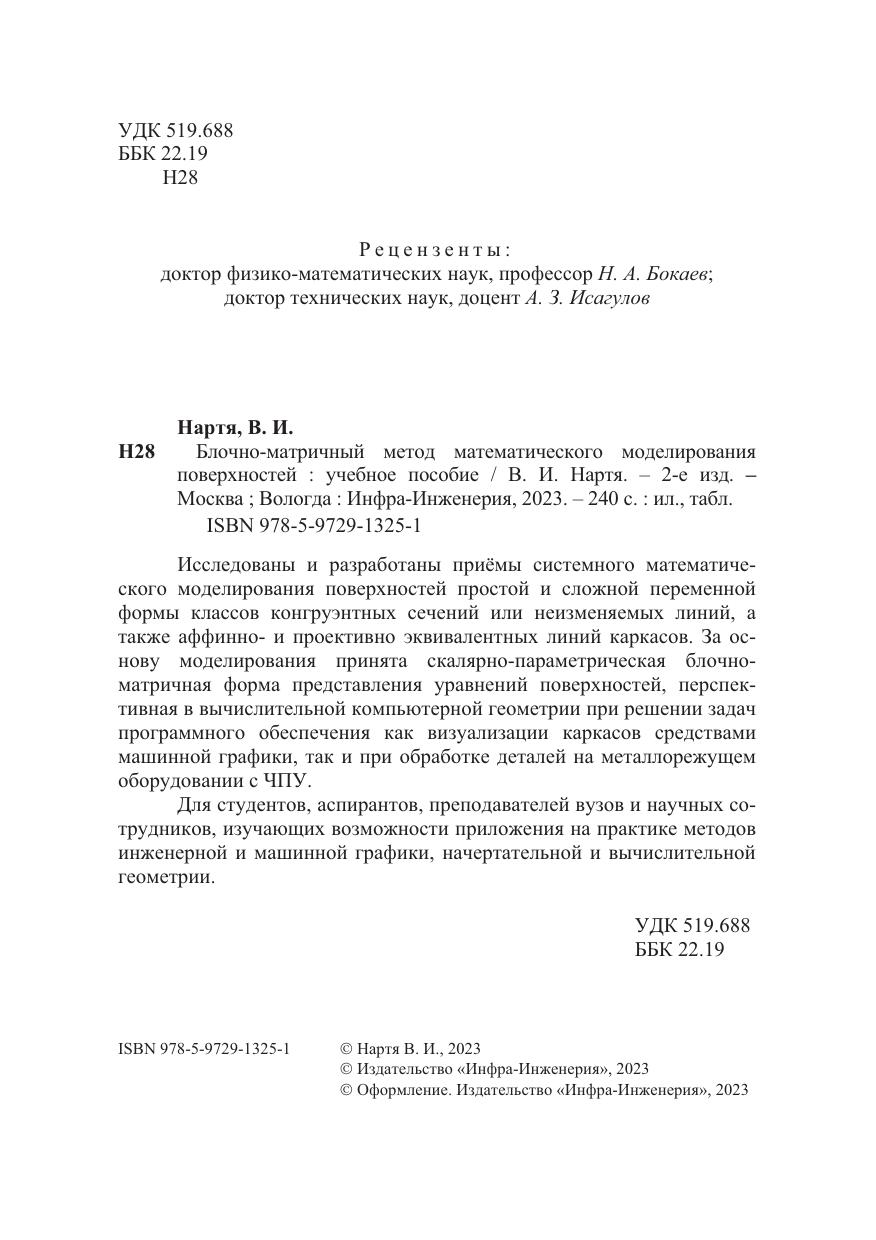 УДК 519.688
ББК 22.19
Н28

Рецензенты:
доктор физико-математических наук, профессор Н. А. Бокаев;
доктор технических наук, доцент А. З. Исагулов

Нартя, В. И.
Н28 Блочно-матричный метод математического моделирования поверхностей : учебное пособие / В. И. Нартя. – 2-е изд. – Москва ; Вологда : Инфра-Инженерия, 2023. – 240 с. : ил., табл.
ISBN 978-5-9729-1325-1

Исследованы и разработаны приёмы системного математического моделирования поверхностей простой и сложной переменной формы классов конгруэнтных сечений или неизменяемых линий, а также аффинно- и проективно эквивалентных линий каркасов. За основу моделирования принята скалярно-параметрическая блочно-матричная форма представления уравнений поверхностей, перспективная в вычислительной компьютерной геометрии при решении задач программного обеспечения как визуализации каркасов средствами машинной графики, так и при обработке деталей на металлорежущем оборудовании с ЧПУ.

Для студентов, аспирантов, преподавателей вузов и научных сотрудников, изучающих возможности приложения на практике методов инженерной и машинной графики, начертательной и вычислительной геометрии.

УДК 519.688
ББК 22.19

ISBN 978-5-9729-1325-1

© Нартя В. И., 2023
© Издательство «Инфра-Инженерия», 2023
© Оформление. Издательство «Инфра-Инженерия», 2023